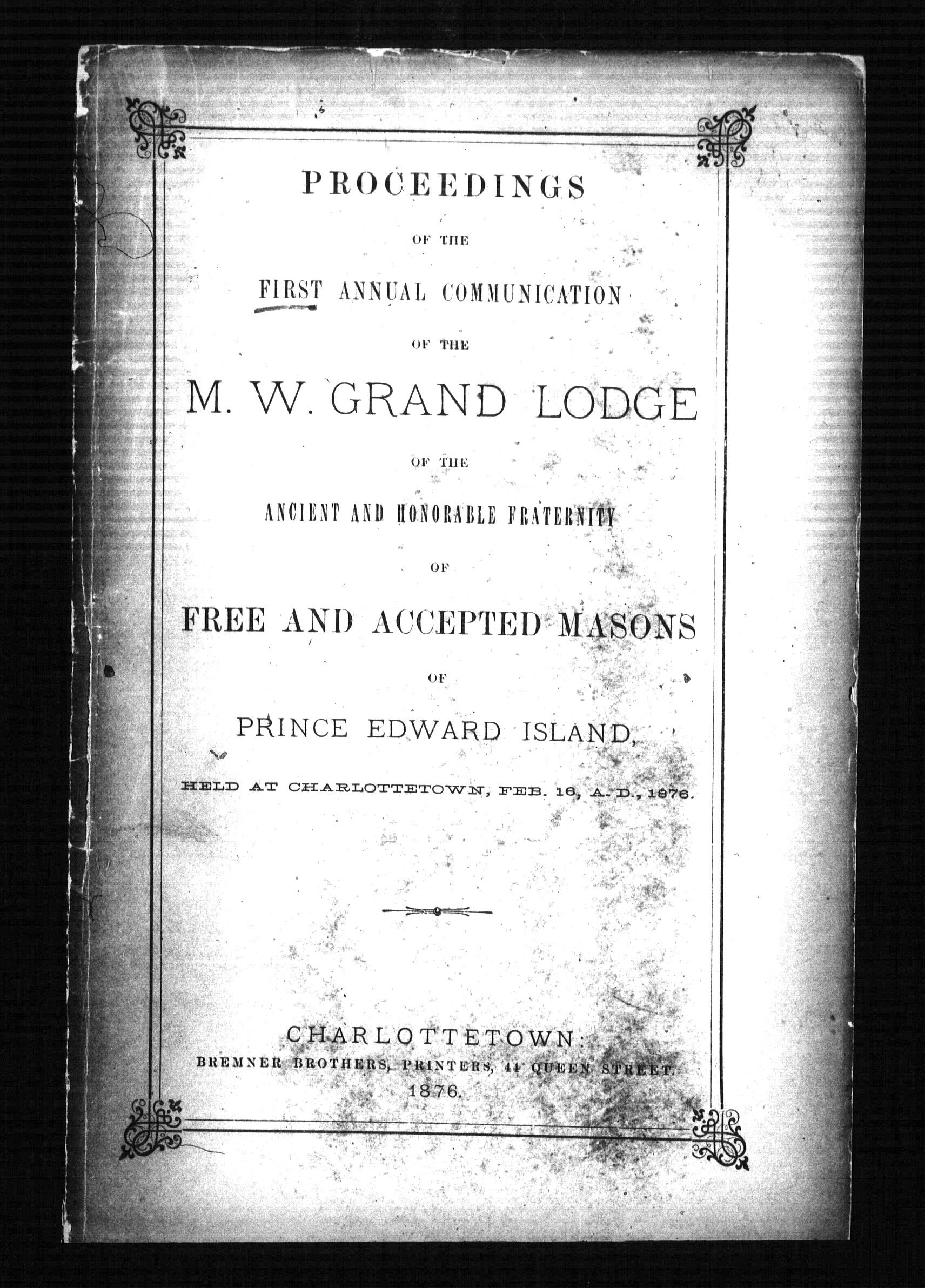 PROCEEDINGS

OF THE

FIRST ANNUAL COMMUNICATION

OF THE

M. W. GRAND LODGE

OF THE

ANCIENT AND HONORABLE FRATERNITY

OF

FREE AND ACCEPTED MASONS

OF

PRINCE EDWARD ISLAND,

HELD AT CHARLOTTETOWN, FEB. 16, A. D., 1876.

CHARLOTTETOWN:
BREMNER BROTHERS, PRINTERS, 44 QUEEN STREET.
1876.